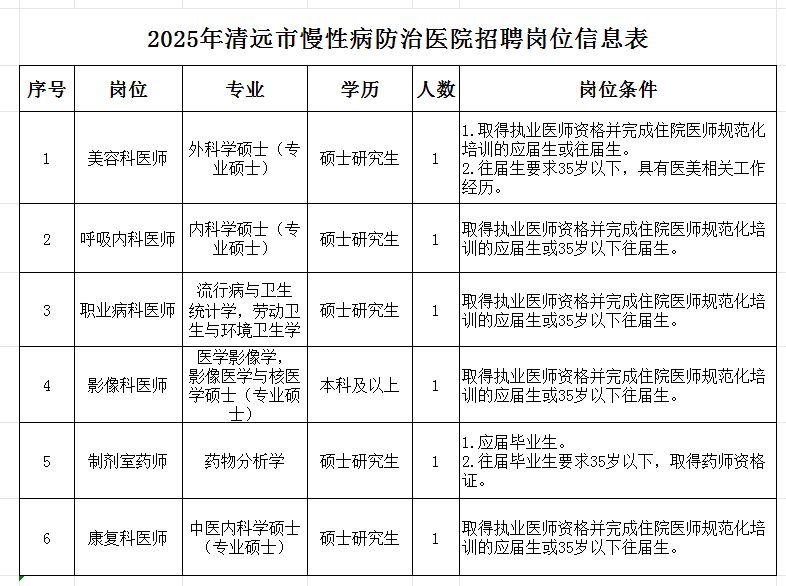 2025年清远市慢性病防治医院招聘岗位信息表

| 序号 | 岗位 | 专业 | 学历 | 人数 | 岗位条件 |
|---|---|---|---|---|---|
| 1 | 美容科医师 | 外科学硕士（专业硕士） | 硕士研究生 | 1 | 1.取得执业医师资格并完成住院医师规范化培训的应届生或往届生。 2.往届生要求35岁以下，具有医美相关工作经历。 |
| 2 | 呼吸内科医师 | 内科学硕士（专业硕士） | 硕士研究生 | 1 | 取得执业医师资格并完成住院医师规范化培训的应届生或35岁以下往届生。 |
| 3 | 职业病科医师 | 流行病与卫生统计学，劳动卫生与环境卫生学 | 硕士研究生 | 1 | 取得执业医师资格并完成住院医师规范化培训的应届生或35岁以下往届生。 |
| 4 | 影像科医师 | 医学影像学，影像医学与核医学硕士（专业硕士） | 本科及以上 | 1 | 取得执业医师资格并完成住院医师规范化培训的应届生或35岁以下往届生。 |
| 5 | 制剂室药师 | 药物分析学 | 硕士研究生 | 1 | 1.应届毕业生。 2.往届毕业生要求35岁以下，取得药师资格证。 |
| 6 | 康复科医师 | 中医内科学硕士（专业硕士） | 硕士研究生 | 1 | 取得执业医师资格并完成住院医师规范化培训的应届生或35岁以下往届生。 |